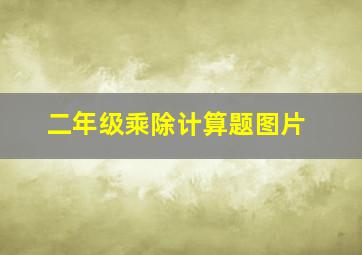 二年级乘除计算题图片